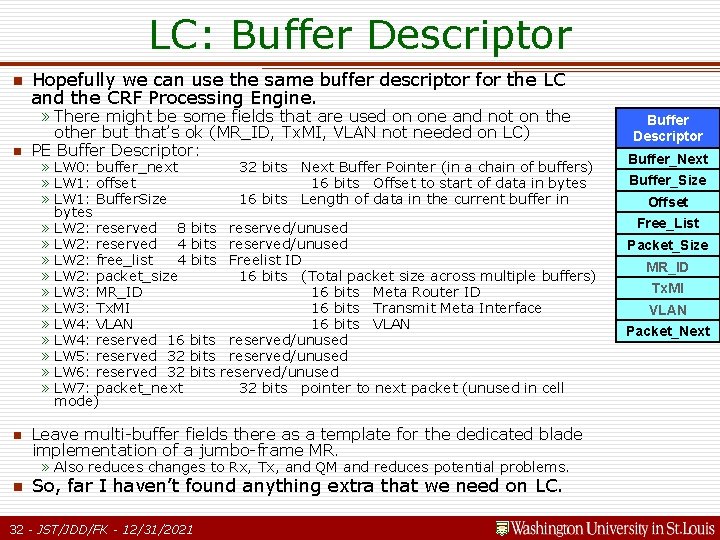 LC: Buffer Descriptor

Hopefully we can use the same buffer descriptor for the LC and the CRF Processing Engine.

» There might be some fields that are used on one and not on the other but that's ok (MR_ID, TxMI, VLAN not needed on LC)

PE Buffer Descriptor:

» LW0: buffer_next 32 bits Next Buffer Pointer (in a chain of buffers)
» LW1: offset 16 bits Offset to start of data in bytes
» LW1: BufferSize 16 bits Length of data in the current buffer in bytes
» LW2: reserved 8 bits reserved/unused
» LW2: reserved 4 bits reserved/unused
» LW2: free_list 4 bits Freelist ID
» LW2: packet_size 16 bits (Total packet size across multiple buffers)
» LW3: MR_ID 16 bits Meta Router ID
» LW3: TxMI 16 bits Transmit Meta Interface
» LW4: VLAN 16 bits VLAN
» LW4: reserved 16 bits reserved/unused
» LW5: reserved 32 bits reserved/unused
» LW6: reserved 32 bits reserved/unused
» LW7: packet_next 32 bits pointer to next packet (unused in cell mode)

Leave multi-buffer fields there as a template for the dedicated blade implementation of a jumbo-frame MR.

» Also reduces changes to Rx, Tx, and QM and reduces potential problems.

So, far I haven't found anything extra that we need on LC.

Buffer Descriptor
Buffer_Next
Buffer_Size
Offset
Free_List
Packet_Size
MR_ID
TxMI
VLAN
Packet_Next

32 - JST/JDD/FK - 12/31/2021

Washington University in St.Louis